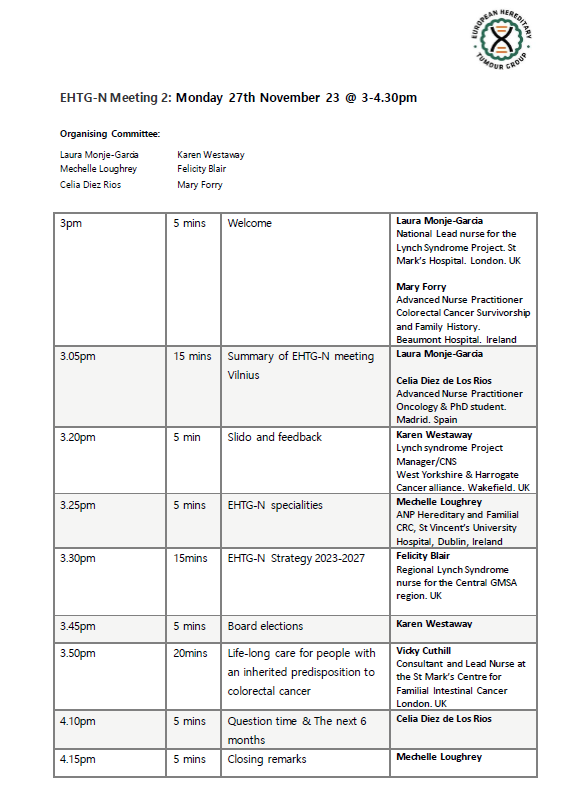 EUROPEAN HEREDITARY TUMOUR GROUP

EHTG-N Meeting 2: Monday 27th November 23 @ 3-4.30pm

Organising Committee:

Laura Monje-Garcia
Mechelle Loughrey
Celia Diez Rios

Karen Westaway
Felicity Blair
Mary Forry

| 3pm | 5 mins | Welcome | Laura Monje-Garcia National Lead nurse for the Lynch Syndrome Project. St Mark's Hospital. London. UK Mary Forry Advanced Nurse Practitioner Colorectal Cancer Survivorship and Family History. Beaumont Hospital. Ireland |
|---|---|---|---|
| 3.05pm | 15 mins | Summary of EHTG-N meeting Vilnius | Laura Monje-Garcia Celia Diez de Los Rios Advanced Nurse Practitioner Oncology & PhD student. Madrid. Spain |
| 3.20pm | 5 min | Slido and feedback | Karen Westaway Lynch syndrome Project Manager/CNS West Yorkshire & Harrogate Cancer alliance. Wakefield. UK |
| 3.25pm | 5 mins | EHTG-N specialities | Mechelle Loughrey ANP Hereditary and Familial CRC, St Vincent's University Hospital, Dublin, Ireland |
| 3.30pm | 15mins | EHTG-N Strategy 2023-2027 | Felicity Blair Regional Lynch Syndrome nurse for the Central GMSA region. UK |
| 3.45pm | 5 mins | Board elections | Karen Westaway |
| 3.50pm | 20mins | Life-long care for people with an inherited predisposition to colorectal cancer | Vicky Cuthill Consultant and Lead Nurse at the St Mark's Centre for Familial Intestinal Cancer London. UK |
| 4.10pm | 5 mins | Question time & The next 6 months | Celia Diez de Los Rios |
| 4.15pm | 5 mins | Closing remarks | Mechelle Loughrey |